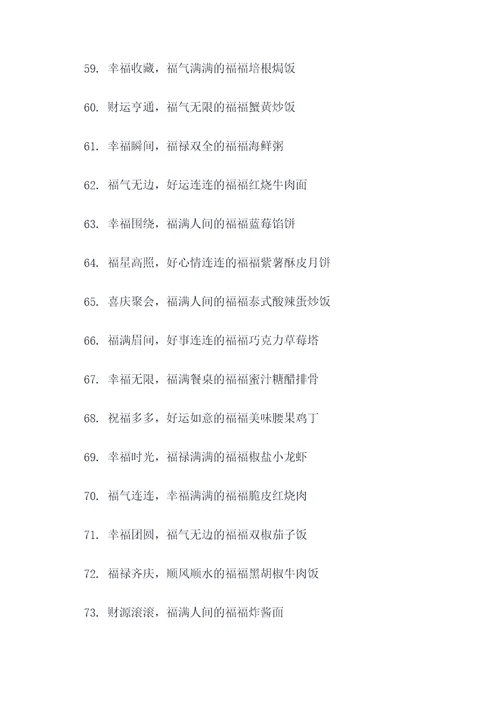 59. 幸福收藏，福气满满的福福培根焗饭

60. 财运亨通，福气无限的福福蟹黄炒饭

61. 幸福瞬间，福禄双全的福福海鲜粥

62. 福气无边，好运连连的福福红烧牛肉面

63. 幸福围绕，福满人间的福福蓝莓馅饼

64. 福星高照，好心情连连的福福紫薯酥皮月饼

65. 喜庆聚会，福满人间的福福泰式酸辣蛋炒饭

66. 福满眉间，好事连连的福福巧克力草莓塔

67. 幸福无限，福满餐桌的福福蜜汁糖醋排骨

68. 祝福多多，好运如意的福福美味腰果鸡丁

69. 幸福时光，福禄满满的福福椒盐小龙虾

70. 福气连连，幸福满满的福福脆皮红烧肉

71. 幸福团圆，福气无边的福福双椒茄子饭

72. 福禄齐庆，顺风顺水的福福黑胡椒牛肉饭

73. 财源滚滚，福满人间的福福炸酱面